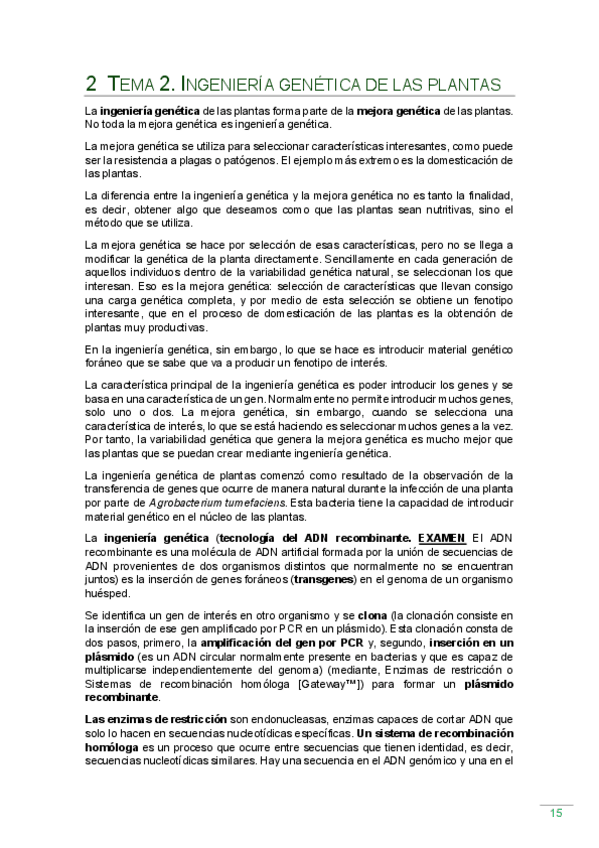 2 TEMA 2. INGENIERÍA GENÉTICA DE LAS PLANTAS

La ingeniería genética de las plantas forma parte de la mejora genética de las plantas. No toda la mejora genética es ingeniería genética.

La mejora genética se utiliza para seleccionar características interesantes, como puede ser la resistencia a plagas o patógenos. El ejemplo más extremo es la domesticación de las plantas.

La diferencia entre la ingeniería genética y la mejora genética no es tanto la finalidad, es decir, obtener algo que deseamos como que las plantas sean nutritivas, sino el método que se utiliza.

La mejora genética se hace por selección de esas características, pero no se llega a modificar la genética de la planta directamente. Sencillamente en cada generación de aquellos individuos dentro de la variabilidad genética natural, se seleccionan los que interesan. Eso es la mejora genética: selección de características que llevan consigo una carga genética completa, y por medio de esta selección se obtiene un fenotipo interesante, que en el proceso de domesticación de las plantas es la obtención de plantas muy productivas.

En la ingeniería genética, sin embargo, lo que se hace es introducir material genético foráneo que se sabe que va a producir un fenotipo de interés.

La característica principal de la ingeniería genética es poder introducir los genes y se basa en una característica de un gen. Normalmente no permite introducir muchos genes, solo uno o dos. La mejora genética, sin embargo, cuando se selecciona una característica de interés, lo que se está haciendo es seleccionar muchos genes a la vez. Por tanto, la variabilidad genética que genera la mejora genética es mucho mejor que las plantas que se puedan crear mediante ingeniería genética.

La ingeniería genética de plantas comenzó como resultado de la observación de la transferencia de genes que ocurre de manera natural durante la infección de una planta por parte de Agrobacterium tumefaciens. Esta bacteria tiene la capacidad de introducir material genético en el núcleo de las plantas.

La ingeniería genética (tecnología del ADN recombinante. EXAMEN El ADN recombinante es una molécula de ADN artificial formada por la unión de secuencias de ADN provenientes de dos organismos distintos que normalmente no se encuentran juntos) es la inserción de genes foráneos (transgenes) en el genoma de un organismo huésped.

Se identifica un gen de interés en otro organismo y se clona (la clonación consiste en la inserción de ese gen amplificado por PCR en un plásmido). Esta clonación consta de dos pasos, primero, la amplificación del gen por PCR y, segundo, inserción en un plásmido (es un ADN circular normalmente presente en bacterias y que es capaz de multiplicarse independientemente del genoma) (mediante, Enzimas de restricción o Sistemas de recombinación homóloga [Gateway™]) para formar un plásmido recombinante.

Las enzimas de restricción son endonucleasas, enzimas capaces de cortar ADN que solo lo hacen en secuencias nucleotídicas específicas. Un sistema de recombinación homóloga es un proceso que ocurre entre secuencias que tienen identidad, es decir, secuencias nucleotídicas similares. Hay una secuencia en el ADN genómico y una en el

15